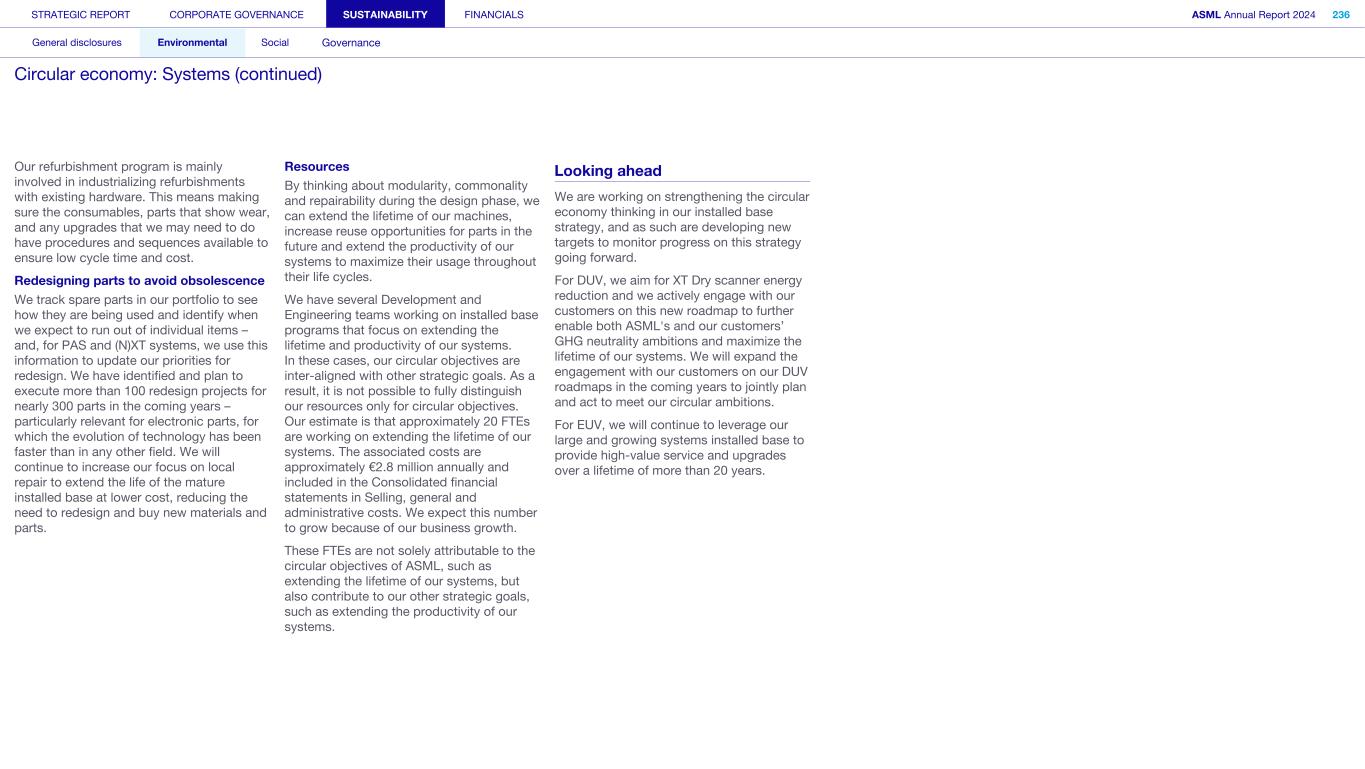 STRATEGIC REPORT CORPORATE GOVERNANCE SUSTAINABILITY FINANCIALS

ASML Annual Report 2024 236

General disclosures Environmental Social Governance

Circular economy: Systems (continued)

Our refurbishment program is mainly involved in industrializing refurbishments with existing hardware. This means making sure the consumables, parts that show wear, and any upgrades that we may need to do have procedures and sequences available to ensure low cycle time and cost.

Redesigning parts to avoid obsolescence

We track spare parts in our portfolio to see how they are being used and identify when we expect to run out of individual items – and, for PAS and (N)XT systems, we use this information to update our priorities for redesign. We have identified and plan to execute more than 100 redesign projects for nearly 300 parts in the coming years – particularly relevant for electronic parts, for which the evolution of technology has been faster than in any other field. We will continue to increase our focus on local repair to extend the life of the mature installed base at lower cost, reducing the need to redesign and buy new materials and parts.

Resources

By thinking about modularity, commonality and repairability during the design phase, we can extend the lifetime of our machines, increase reuse opportunities for parts in the future and extend the productivity of our systems to maximize their usage throughout their life cycles.

We have several Development and Engineering teams working on installed base programs that focus on extending the lifetime and productivity of our systems. In these cases, our circular objectives are inter-aligned with other strategic goals. As a result, it is not possible to fully distinguish our resources only for circular objectives. Our estimate is that approximately 20 FTEs are working on extending the lifetime of our systems. The associated costs are approximately €2.8 million annually and included in the Consolidated financial statements in Selling, general and administrative costs. We expect this number to grow because of our business growth.

These FTEs are not solely attributable to the circular objectives of ASML, such as extending the lifetime of our systems, but also contribute to our other strategic goals, such as extending the productivity of our systems.

Looking ahead

We are working on strengthening the circular economy thinking in our installed base strategy, and as such are developing new targets to monitor progress on this strategy going forward.

For DUV, we aim for XT Dry scanner energy reduction and we actively engage with our customers on this new roadmap to further enable both ASML's and our customers' GHG neutrality ambitions and maximize the lifetime of our systems. We will expand the engagement with our customers on our DUV roadmaps in the coming years to jointly plan and act to meet our circular ambitions.

For EUV, we will continue to leverage our large and growing systems installed base to provide high-value service and upgrades over a lifetime of more than 20 years.